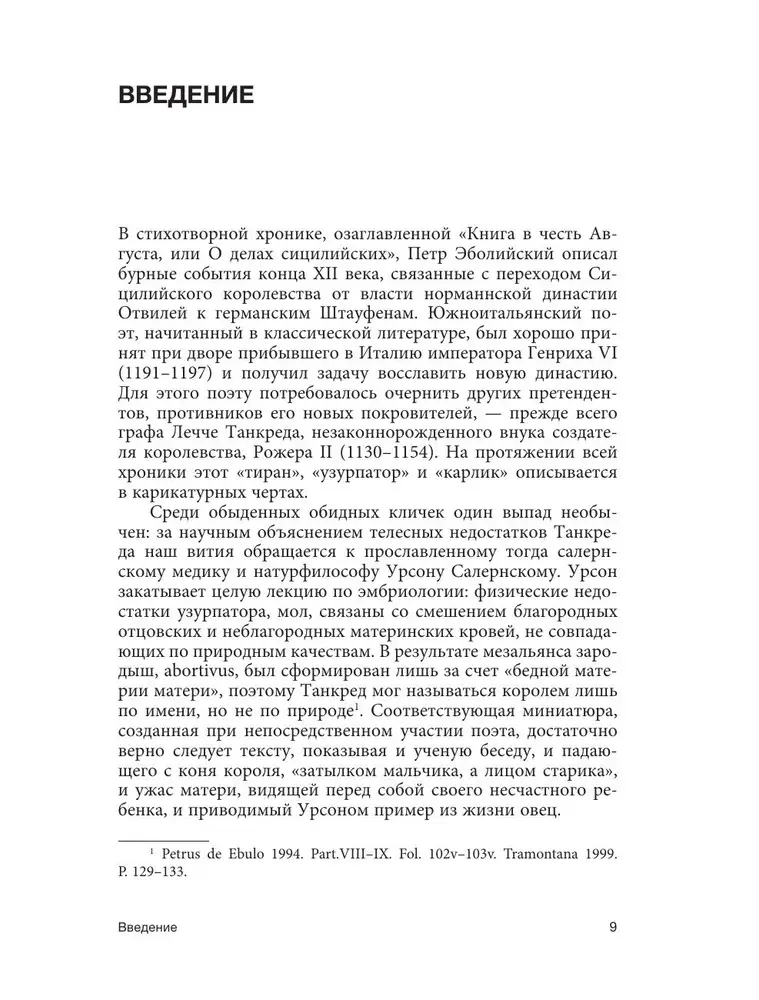 ВВЕДЕНИЕ

В стихотворной хронике, озаглавленной «Книга в честь Августа, или О делах сицилийских», Петр Эболийский описал бурные события конца XII века, связанные с переходом Сицилийского королевства от власти норманнской династии Отвилей к германским Штауфенам. Южноитальянский поэт, начитанный в классической литературе, был хорошо принят при дворе прибывшего в Италию императора Генриха VI (1191–1197) и получил задачу восславить новую династию. Для этого поэту потребовалось очернить других претендентов, противников его новых покровителей, — прежде всего графа Лечче Танкреда, незаконнорожденного внука создателя королевства, Рожера II (1130–1154). На протяжении всей хроники этот «тиран», «узурпатор» и «карлик» описывается в карикатурных чертах.

Среди обыденных обидных кличек один выпад необычен: за научным объяснением телесных недостатков Танкреда наш вития обращается к прославленному тогда салернскому медику и натурфилософу Урсону Салернскому. Урсон закатывает целую лекцию по эмбриологии: физические недостатки узурпатора, мол, связаны со смешением благородных отцовских и неблагородных материнских кровей, не совпадающих по природным качествам. В результате мезальянса зародыш, abortivus, был сформирован лишь за счет «бедной материи матери», поэтому Танкред мог называться королем лишь по имени, но не по природе$^1$. Соответствующая миниатюра, созданная при непосредственном участии поэта, достаточно верно следует тексту, показывая и ученую беседу, и падающего с коня короля, «затылком мальчика, а лицом старика», и ужас матери, видящей перед собой своего несчастного ребенка, и приводимый Урсоном пример из жизни овец.

$^1$ Petrus de Ebulo 1994. Part.VIII–IX. Fol. 102v–103v. Tramontana 1999. P. 129–133.

Введение 9